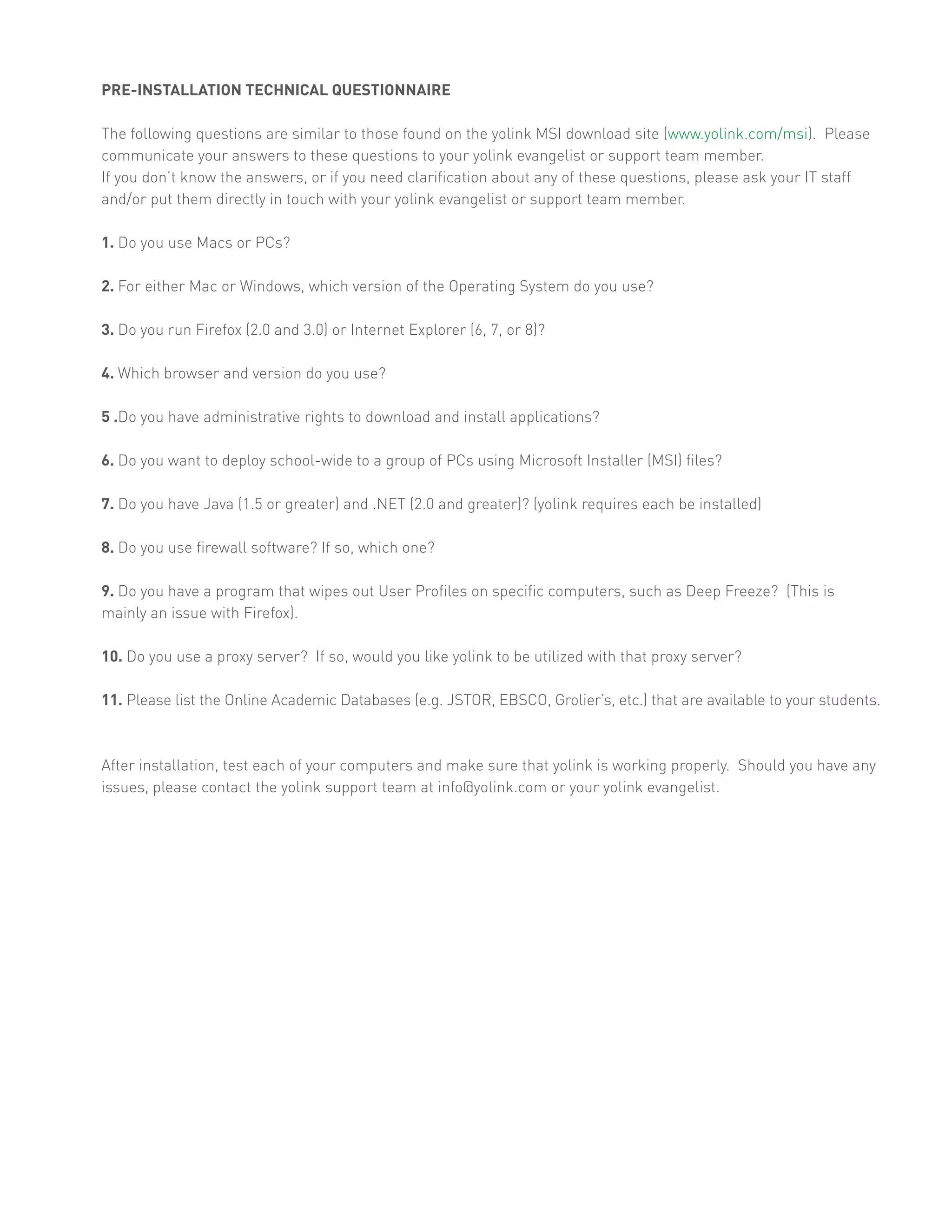 PRE-INSTALLATION TECHNICAL QUESTIONNAIRE

The following questions are similar to those found on the yolink MSI download site (www.yolink.com/msi). Please communicate your answers to these questions to your yolink evangelist or support team member.
If you don't know the answers, or if you need clarification about any of these questions, please ask your IT staff and/or put them directly in touch with your yolink evangelist or support team member.

1. Do you use Macs or PCs?

2. For either Mac or Windows, which version of the Operating System do you use?

3. Do you run Firefox (2.0 and 3.0) or Internet Explorer (6, 7, or 8)?

4. Which browser and version do you use?

5 .Do you have administrative rights to download and install applications?

6. Do you want to deploy school-wide to a group of PCs using Microsoft Installer (MSI) files?

7. Do you have Java (1.5 or greater) and .NET (2.0 and greater)? (yolink requires each be installed)

8. Do you use firewall software? If so, which one?

9. Do you have a program that wipes out User Profiles on specific computers, such as Deep Freeze? (This is mainly an issue with Firefox).

10. Do you use a proxy server? If so, would you like yolink to be utilized with that proxy server?

11. Please list the Online Academic Databases (e.g. JSTOR, EBSCO, Grolier's, etc.) that are available to your students.

After installation, test each of your computers and make sure that yolink is working properly. Should you have any issues, please contact the yolink support team at info@yolink.com or your yolink evangelist.